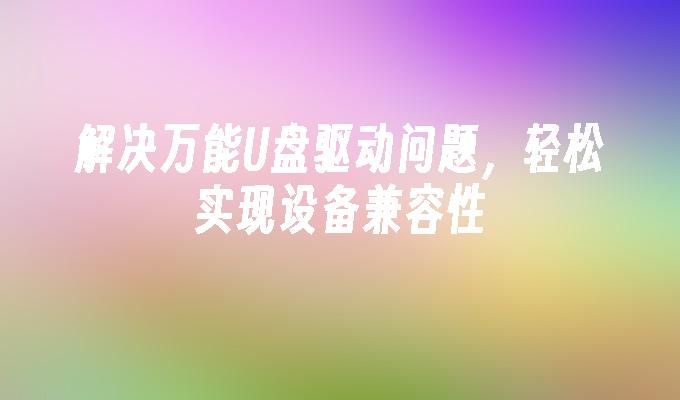 解决万能U盘驱动问题，轻松实现设备兼容性